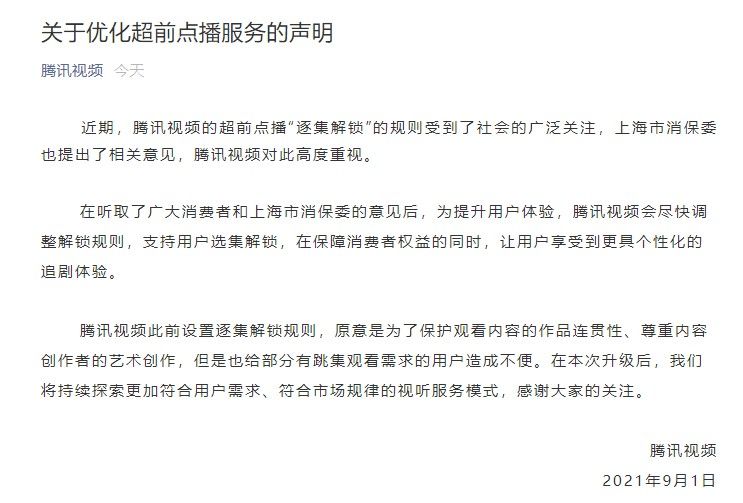 关于优化超前点播服务的声明

腾讯视频 今天

近期，腾讯视频的超前点播“逐集解锁”的规则受到了社会的广泛关注，上海市消保委也提出了相关意见，腾讯视频对此高度重视。

在听取了广大消费者和上海市消保委的意见后，为提升用户体验，腾讯视频会尽快调整解锁规则，支持用户选集解锁，在保障消费者权益的同时，让用户享受到更具个性化的追剧体验。

腾讯视频此前设置逐集解锁规则，原意是为了保护观看内容的作品连贯性、尊重内容创作者的艺术创作，但是也给部分有跳集观看需求的用户造成不便。在本次升级后，我们将持续探索更加符合用户需求、符合市场规律的视听服务模式，感谢大家的关注。

腾讯视频

2021年9月1日